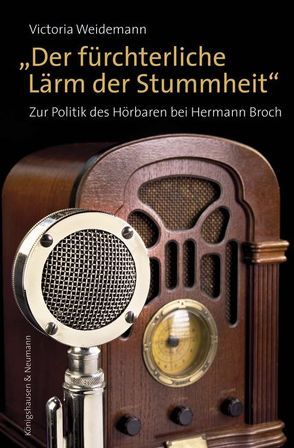 Victoria Weidemann

„Der fürchterliche Lärm der Stummheit“

Zur Politik des Hörbaren bei Hermann Broch

Königshausen & Neumann